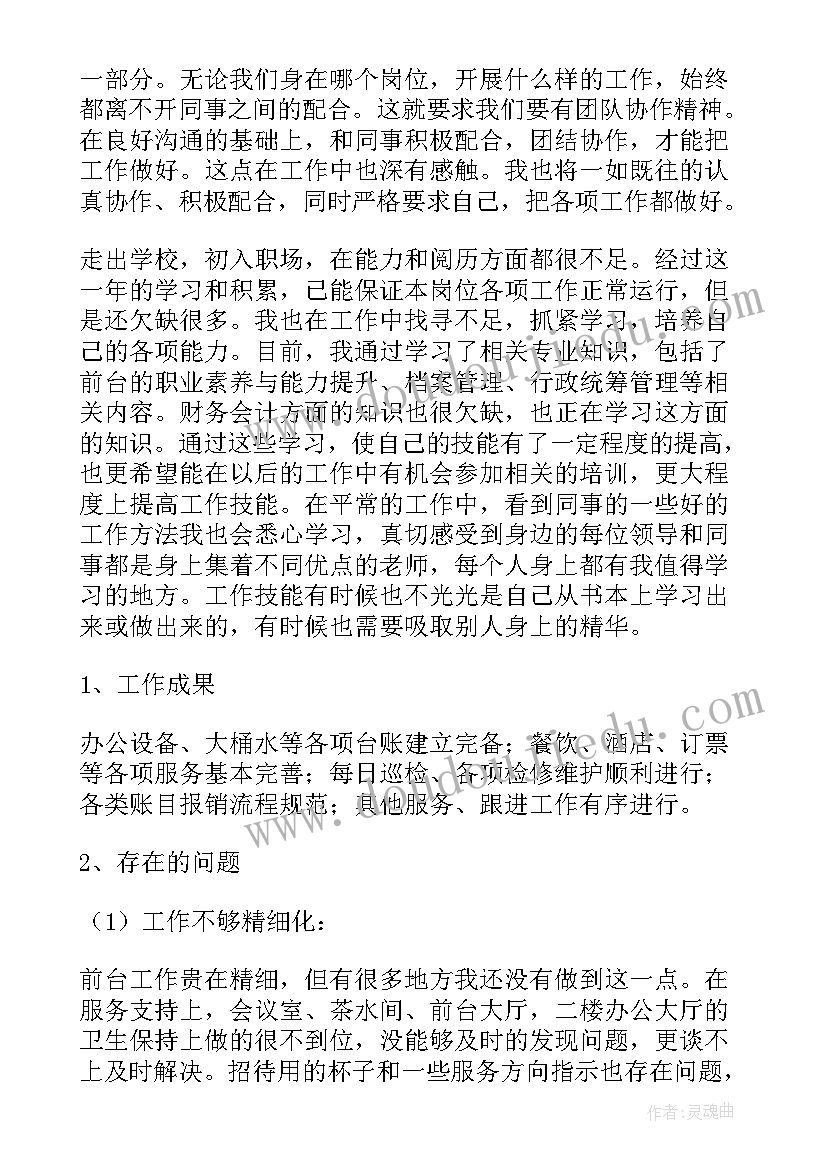 一部分。无论我们身在哪个岗位，开展什么样的工作，始终都离不开同事之间的配合。这就要求我们要有团队协作精神。在良好沟通的基础上，和同事积极配合，团结协作，才能把工作做好。这点在工作中也深有感触。我也将一如既往的认真协作、积极配合，同时严格要求自己，把各项工作都做好。

走出学校，初入职场，在能力和阅历方面都很不足。经过这一年的学习和积累，已能保证本岗位各项工作正常运行，但是还欠缺很多。我也在工作中找寻不足，抓紧学习，培养自己的各项能力。目前，我通过学习了相关专业知识，包括了前台的职业素养与能力提升、档案管理、行政统筹管理等相关内容。财务会计方面的知识也很欠缺，也正在学习这方面的知识。通过这些学习，使自己的技能有了一定程度的提高，也更希望能在以后的工作中有机会参加相关的培训，更大程度上提高工作技能。在平常的工作中，看到同事的一些好的工作方法我也会悉心学习，真切感受到身边的每位领导和同事都是身上集着不同优点的老师，每个人身上都有我值得学习的地方。工作技能有时候也不光光是自己从书本上学习出来或做出来的，有时候也需要吸取别人身上的精华。

1、工作成果

办公设备、大桶水等各项台账建立完备；餐饮、酒店、订票等各项服务基本完善；每日巡检、各项检修维护顺利进行；各类账目报销流程规范；其他服务、跟进工作有序进行。

2、存在的问题

（1）工作不够精细化：

前台工作贵在精细，但有很多地方我还没有做到这一点。在服务支持上，会议室、茶水间、前台大厅，二楼办公大厅的卫生保持上做的很不到位，没能够及时的发现问题，更谈不上及时解决。招待用的杯子和一些服务方向指示也存在问题，

作者：灵魂曲